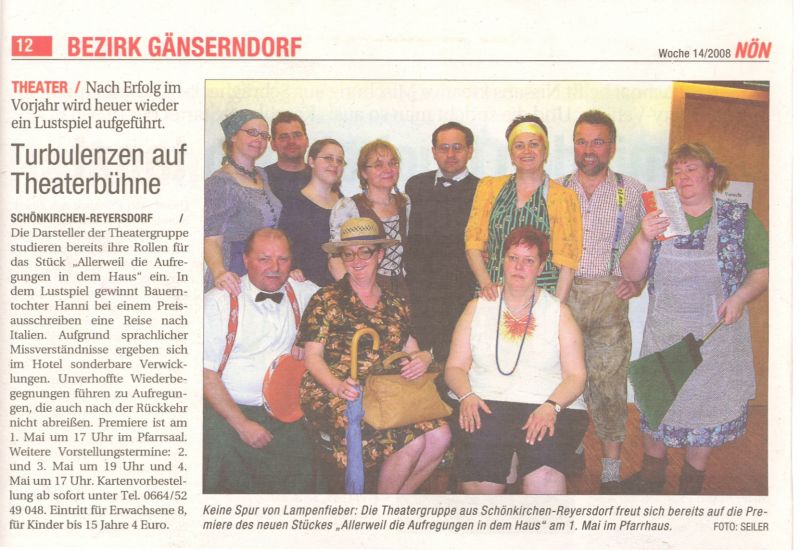 12 BEZIRK GÄNSERNDORF

Woche 14/2008 NÖN

THEATER / Nach Erfolg im Vorjahr wird heuer wieder ein Lustspiel aufgeführt.

Turbulenzen auf Theaterbühne

SCHÖNKIRCHEN-REYERSDORF / Die Darsteller der Theatergruppe studieren bereits ihre Rollen für das Stück „Allerweil die Aufregungen in dem Haus" ein. In dem Lustspiel gewinnt Bauerntochter Hanni bei einem Preisausschreiben eine Reise nach Italien. Aufgrund sprachlicher Missverständnisse ergeben sich im Hotel sonderbare Verwicklungen. Unverhoffte Wiederbegegnungen führen zu Aufregungen, die auch nach der Rückkehr nicht abreißen. Premiere ist am 1. Mai um 17 Uhr im Pfarrsaal. Weitere Vorstellungstermine: 2. und 3. Mai um 19 Uhr und 4. Mai um 17 Uhr. Kartenvorbestellung ab sofort unter Tel. 0664/52 49 048. Eintritt für Erwachsene 8, für Kinder bis 15 Jahre 4 Euro.

Keine Spur von Lampenfieber: Die Theatergruppe aus Schönkirchen-Reyersdorf freut sich bereits auf die Premiere des neuen Stückes „Allerweil die Aufregungen in dem Haus" am 1. Mai im Pfarrhaus. FOTO: SEILER